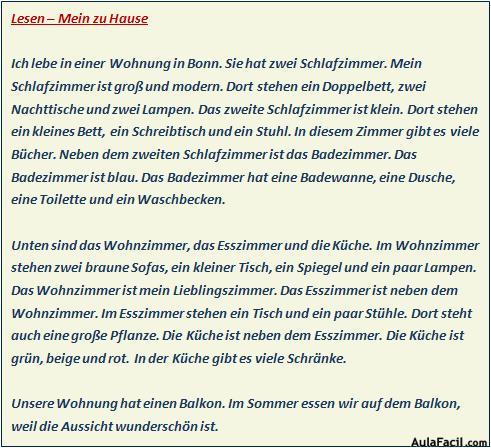 Lesen – Mein zu Hause

Ich lebe in einer Wohnung in Bonn. Sie hat zwei Schlafzimmer. Mein Schlafzimmer ist groß und modern. Dort stehen ein Doppelbett, zwei Nachttische und zwei Lampen. Das zweite Schlafzimmer ist klein. Dort stehen ein kleines Bett, ein Schreibtisch und ein Stuhl. In diesem Zimmer gibt es viele Bücher. Neben dem zweiten Schlafzimmer ist das Badezimmer. Das Badezimmer ist blau. Das Badezimmer hat eine Badewanne, eine Dusche, eine Toilette und ein Waschbecken.

Unten sind das Wohnzimmer, das Esszimmer und die Küche. Im Wohnzimmer stehen zwei braune Sofas, ein kleiner Tisch, ein Spiegel und ein paar Lampen. Das Wohnzimmer ist mein Lieblingszimmer. Das Esszimmer ist neben dem Wohnzimmer. Im Esszimmer stehen ein Tisch und ein paar Stühle. Dort steht auch eine große Pflanze. Die Küche ist neben dem Esszimmer. Die Küche ist grün, beige und rot. In der Küche gibt es viele Schränke.

Unsere Wohnung hat einen Balkon. Im Sommer essen wir auf dem Balkon, weil die Aussicht wunderschön ist.

AulaFacil.com